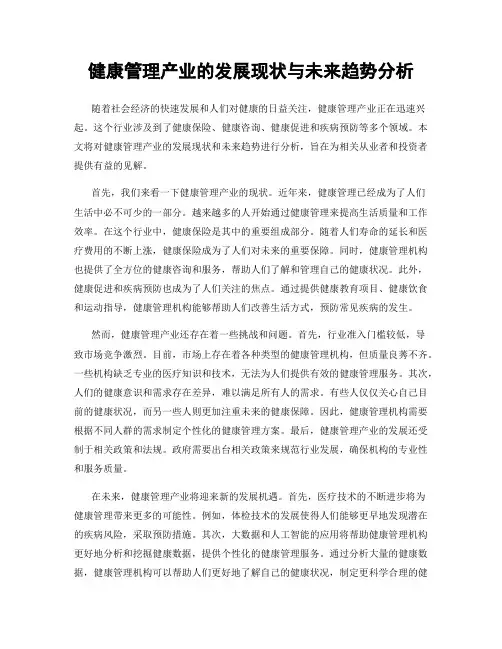 健康管理产业的发展现状与未来趋势分析

随着社会经济的快速发展和人们对健康的日益关注，健康管理产业正在迅速兴起。这个行业涉及到了健康保险、健康咨询、健康促进和疾病预防等多个领域。本文将对健康管理产业的发展现状和未来趋势进行分析，旨在为相关从业者和投资者提供有益的见解。

首先，我们来看一下健康管理产业的现状。近年来，健康管理已经成为了人们生活中必不可少的一部分。越来越多的人开始通过健康管理来提高生活质量和工作效率。在这个行业中，健康保险是其中的重要组成部分。随着人们寿命的延长和医疗费用的不断上涨，健康保险成为了人们对未来的重要保障。同时，健康管理机构也提供了全方位的健康咨询和服务，帮助人们了解和管理自己的健康状况。此外，健康促进和疾病预防也成为了人们关注的焦点。通过提供健康教育项目、健康饮食和运动指导，健康管理机构能够帮助人们改善生活方式，预防常见疾病的发生。

然而，健康管理产业还存在着一些挑战和问题。首先，行业准入门槛较低，导致市场竞争激烈。目前，市场上存在着各种类型的健康管理机构，但质量良莠不齐。一些机构缺乏专业的医疗知识和技术，无法为人们提供有效的健康管理服务。其次，人们的健康意识和需求存在差异，难以满足所有人的需求。有些人仅仅关心自己目前的健康状况，而另一些人则更加注重未来的健康保障。因此，健康管理机构需要根据不同人群的需求制定个性化的健康管理方案。最后，健康管理产业的发展还受制于相关政策和法规。政府需要出台相关政策来规范行业发展，确保机构的专业性和服务质量。

在未来，健康管理产业将迎来新的发展机遇。首先，医疗技术的不断进步将为健康管理带来更多的可能性。例如，体检技术的发展使得人们能够更早地发现潜在的疾病风险，采取预防措施。其次，大数据和人工智能的应用将帮助健康管理机构更好地分析和挖掘健康数据，提供个性化的健康管理服务。通过分析大量的健康数据，健康管理机构可以帮助人们更好地了解自己的健康状况，制定更科学合理的健